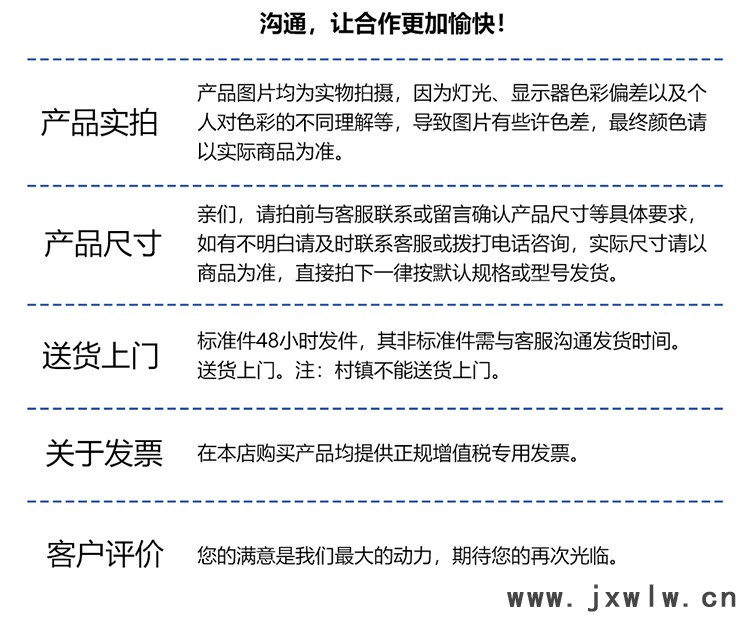 沟通，让合作更加愉快！

产品实拍

产品图片均为实物拍摄，因为灯光、显示器色彩偏差以及个人对色彩的不同理解等，导致图片有些许色差，最终颜色请以实际商品为准。

产品尺寸

亲们，请拍前与客服联系或留言确认产品尺寸等具体要求，如有不明白请及时联系客服或拨打电话咨询，实际尺寸请以商品为准，直接拍下一律按默认规格或型号发货。

送货上门

标准件48小时发件，其非标准件需与客服沟通发货时间。送货上门。注：村镇不能送货上门。

关于发票

在本店购买产品均提供正规增值税专用发票。

客户评价

您的满意是我们最大的动力，期待您的再次光临。

www.jxwlw.cn